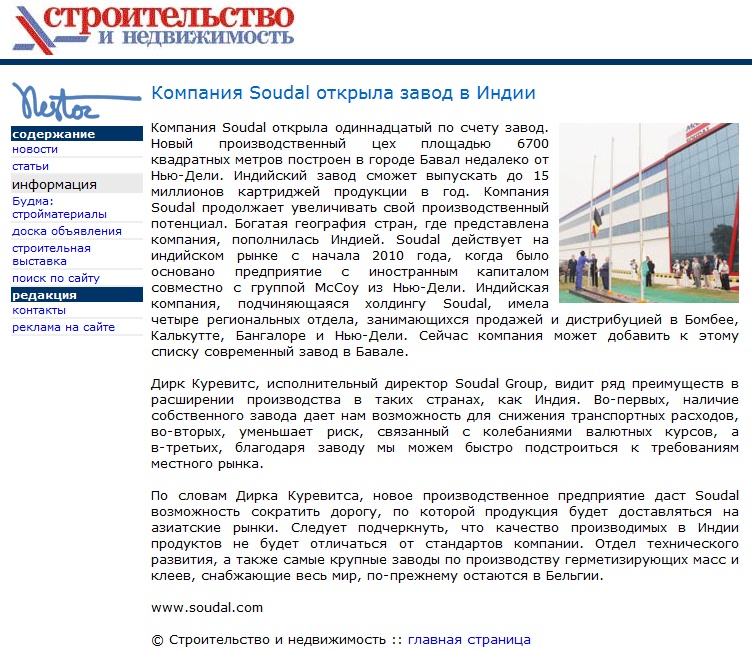 строительство
и недвижимость

Nestor

содержание
новости
статьи
информация
Будма: стройматериалы
доска объявления
строительная выставка
поиск по сайту
редакция
контакты
реклама на сайте

Компания Soudal открыла завод в Индии

Компания Soudal открыла одиннадцатый по счету завод. Новый производственный цех площадью 6700 квадратных метров построен в городе Бавал недалеко от Нью-Дели. Индийский завод сможет выпускать до 15 миллионов картриджей продукции в год. Компания Soudal продолжает увеличивать свой производственный потенциал. Богатая география стран, где представлена компания, пополнилась Индией. Soudal действует на индийском рынке с начала 2010 года, когда было основано предприятие с иностранным капиталом совместно с группой McCoy из Нью-Дели. Индийская компания, подчиняющаяся холдингу Soudal, имела четыре региональных отдела, занимающихся продажей и дистрибуцией в Бомбее, Калькутте, Бангалоре и Нью-Дели. Сейчас компания может добавить к этому списку современный завод в Бавале.

Дирк Куревитс, исполнительный директор Soudal Group, видит ряд преимуществ в расширении производства в таких странах, как Индия. Во-первых, наличие собственного завода дает нам возможность для снижения транспортных расходов, во-вторых, уменьшает риск, связанный с колебаниями валютных курсов, а в-третьих, благодаря заводу мы можем быстро подстроиться к требованиям местного рынка.

По словам Дирка Куревитса, новое производственное предприятие даст Soudal возможность сократить дорогу, по которой продукция будет доставляться на азиатские рынки. Следует подчеркнуть, что качество производимых в Индии продуктов не будет отличаться от стандартов компании. Отдел технического развития, а также самые крупные заводы по производству герметизирующих масс и клеев, снабжающие весь мир, по-прежнему остаются в Бельгии.

www.soudal.com

© Строительство и недвижимость :: главная страница